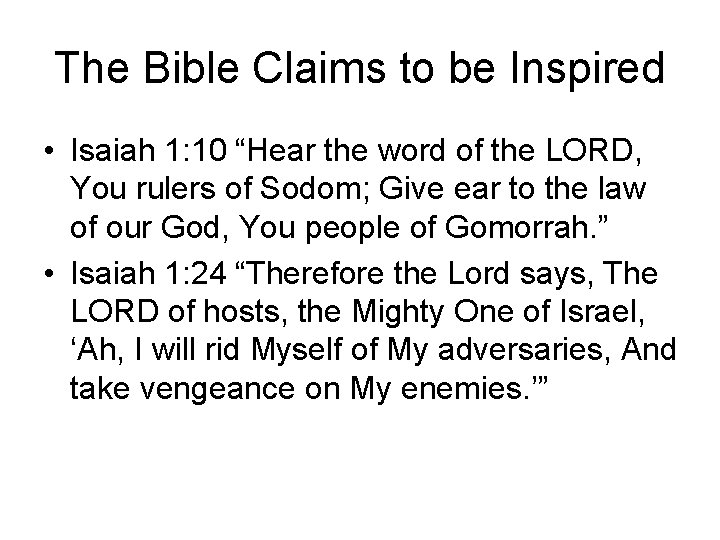 The Bible Claims to be Inspired

• Isaiah 1:10 "Hear the word of the LORD, You rulers of Sodom; Give ear to the law of our God, You people of Gomorrah."
• Isaiah 1:24 "Therefore the Lord says, The LORD of hosts, the Mighty One of Israel, 'Ah, I will rid Myself of My adversaries, And take vengeance on My enemies.'"